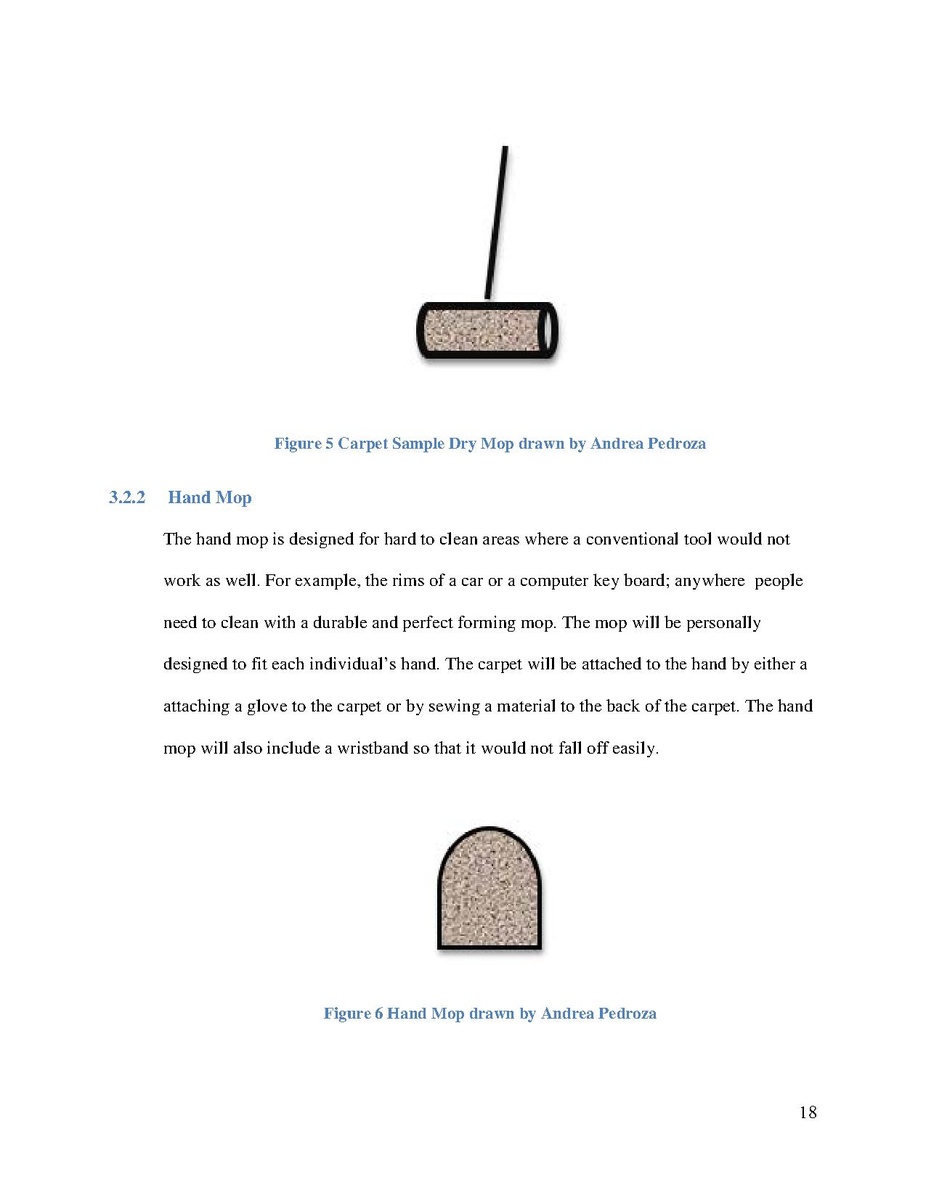 Figure 5 Carpet Sample Dry Mop drawn by Andrea Pedroza

3.2.2 Hand Mop

The hand mop is designed for hard to clean areas where a conventional tool would not work as well. For example, the rims of a car or a computer key board; anywhere people need to clean with a durable and perfect forming mop. The mop will be personally designed to fit each individual's hand. The carpet will be attached to the hand by either a attaching a glove to the carpet or by sewing a material to the back of the carpet. The hand mop will also include a wristband so that it would not fall off easily.

Figure 6 Hand Mop drawn by Andrea Pedroza

18